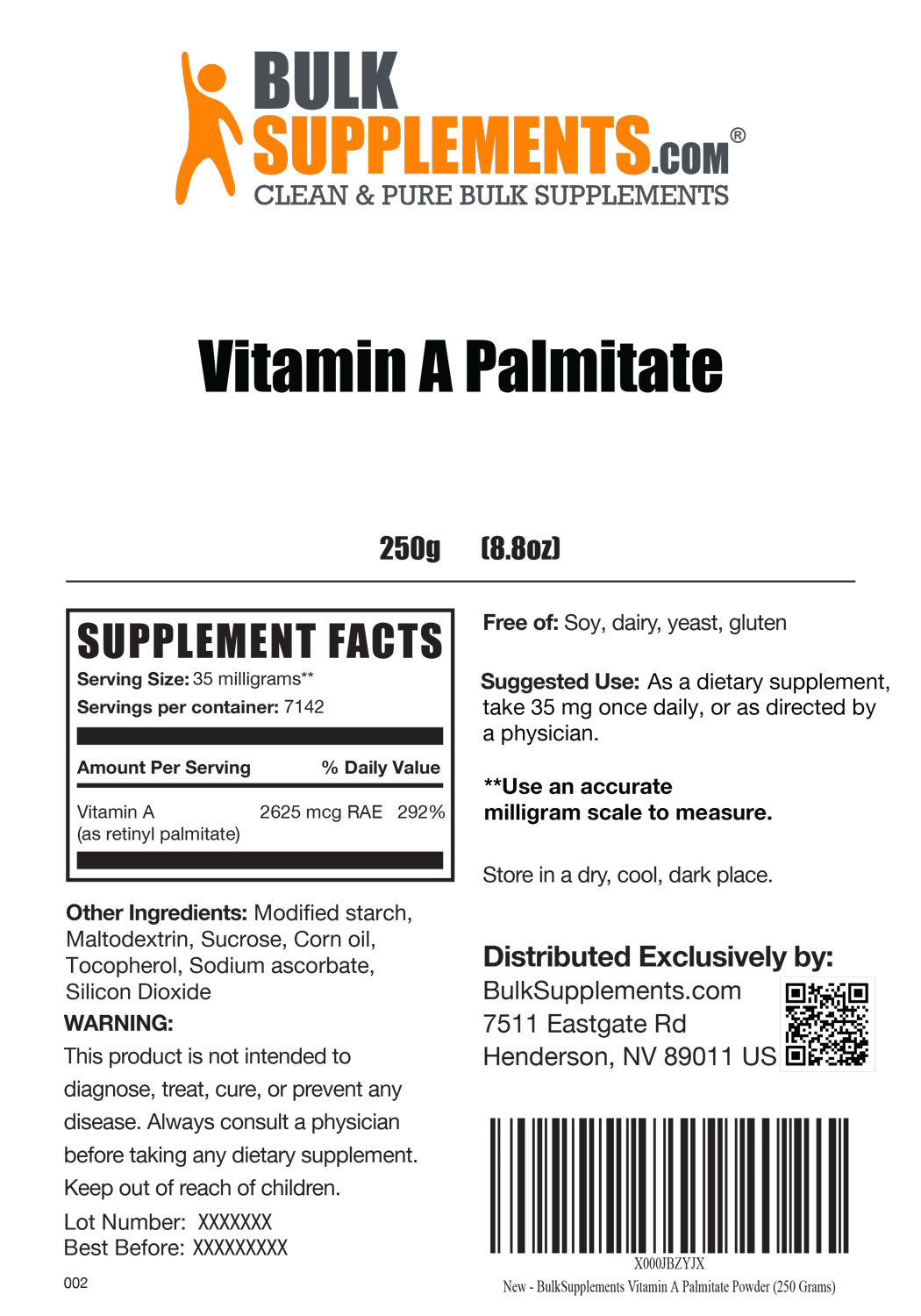 BULK SUPPLEMENTS.COM®
CLEAN & PURE BULK SUPPLEMENTS

Vitamin A Palmitate

250g (8.8oz)

SUPPLEMENT FACTS
Serving Size: 35 milligrams**
Servings per container: 7142

| Amount Per Serving | | % Daily Value |
|---|---|---|
| Vitamin A (as retinyl palmitate) | 2625 mcg RAE | 292% |

Other Ingredients: Modified starch, Maltodextrin, Sucrose, Corn oil, Tocopherol, Sodium ascorbate, Silicon Dioxide

WARNING:
This product is not intended to diagnose, treat, cure, or prevent any disease. Always consult a physician before taking any dietary supplement. Keep out of reach of children.

Lot Number: XXXXXXX
Best Before: XXXXXXXXX

002

Free of: Soy, dairy, yeast, gluten

Suggested Use: As a dietary supplement, take 35 mg once daily, or as directed by a physician.

**Use an accurate milligram scale to measure.

Store in a dry, cool, dark place.

Distributed Exclusively by:
BulkSupplements.com
7511 Eastgate Rd
Henderson, NV 89011 US

X000JBZYJX
New - BulkSupplements Vitamin A Palmitate Powder (250 Grams)